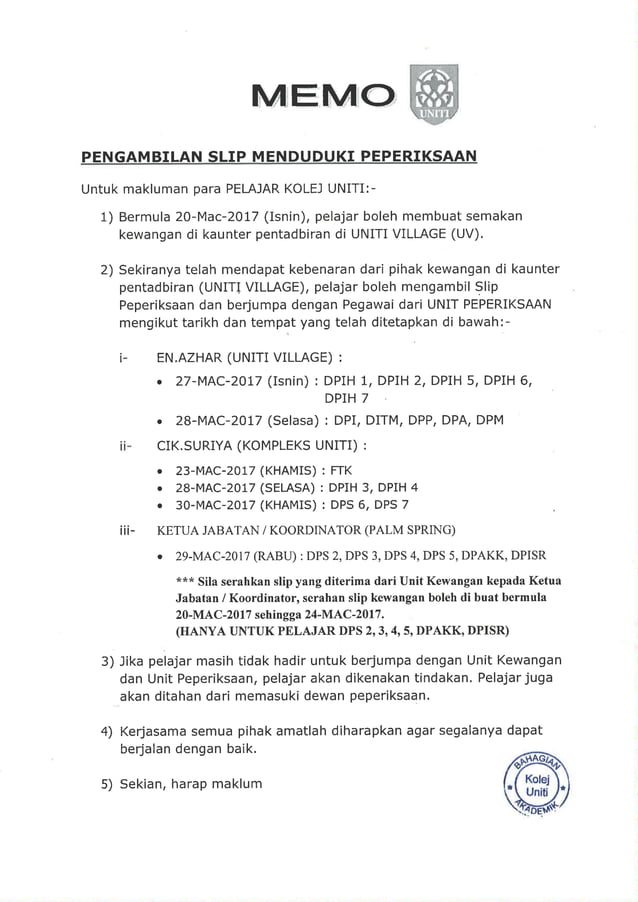 MEMO

UNITI

PENGAMBILAN SLIP MENDUDUKI PEPERIKSAAN

Untuk makluman para PELAJAR KOLEJ UNITI:-

1) Bermula 20-Mac-2017 (Isnin), pelajar boleh membuat semakan kewangan di kaunter pentadbiran di UNITI VILLAGE (UV).

2) Sekiranya telah mendapat kebenaran dari pihak kewangan di kaunter pentadbiran (UNITI VILLAGE), pelajar boleh mengambil Slip Peperiksaan dan berjumpa dengan Pegawai dari UNIT PEPERIKSAAN mengikut tarikh dan tempat yang telah ditetapkan di bawah:-

i- EN.AZHAR (UNITI VILLAGE) :

• 27-MAC-2017 (Isnin) : DPIH 1, DPIH 2, DPIH 5, DPIH 6, DPIH 7

• 28-MAC-2017 (Selasa) : DPI, DITM, DPP, DPA, DPM

ii- CIK.SURIYA (KOMPLEKS UNITI) :

• 23-MAC-2017 (KHAMIS) : FTK
• 28-MAC-2017 (SELASA) : DPIH 3, DPIH 4
• 30-MAC-2017 (KHAMIS) : DPS 6, DPS 7

iii- KETUA JABATAN / KOORDINATOR (PALM SPRING)

• 29-MAC-2017 (RABU) : DPS 2, DPS 3, DPS 4, DPS 5, DPAKK, DPISR

*** Sila serahkan slip yang diterima dari Unit Kewangan kepada Ketua Jabatan / Koordinator, serahan slip kewangan boleh di buat bermula 20-MAC-2017 sehingga 24-MAC-2017.
(HANYA UNTUK PELAJAR DPS 2, 3, 4, 5, DPAKK, DPISR)

3) Jika pelajar masih tidak hadir untuk berjumpa dengan Unit Kewangan dan Unit Peperiksaan, pelajar akan dikenakan tindakan. Pelajar juga akan ditahan dari memasuki dewan peperiksaan.

4) Kerjasama semua pihak amatlah diharapkan agar segalanya dapat berjalan dengan baik.

5) Sekian, harap maklum

BAHAGIAN Kolej Uniti AKADEMIK